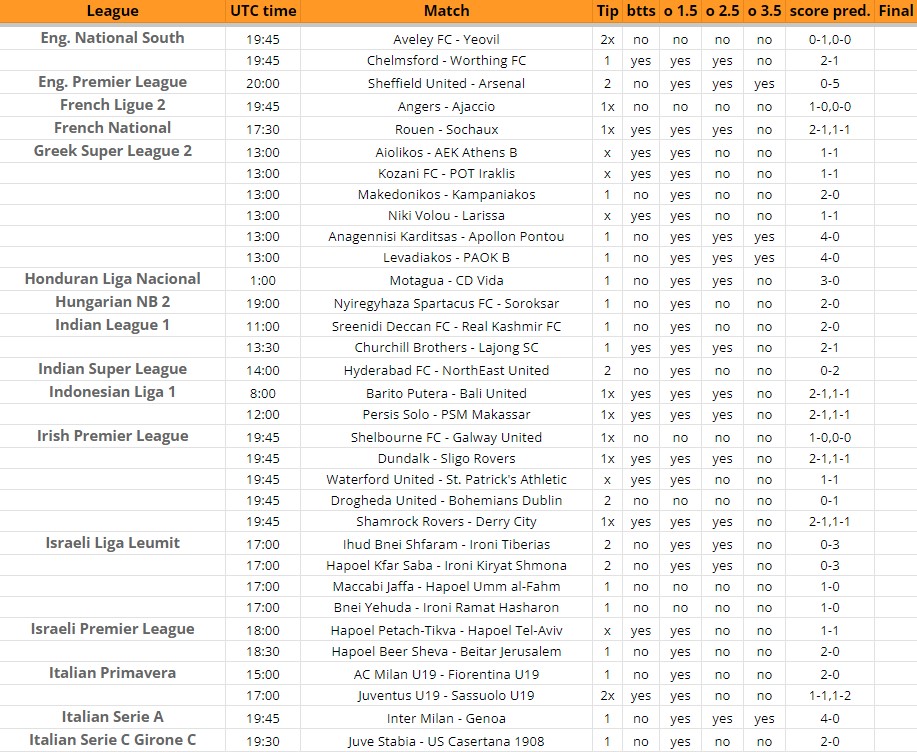 | League | UTC time | Match | Tip | btts | o 1.5 | o 2.5 | o 3.5 | score pred. | Final |
|---|---|---|---|---|---|---|---|---|---|
| Eng. National South | 19:45 | Aveley FC - Yeovil | 2x | no | no | no | no | 0-1,0-0 | |
| | 19:45 | Chelmsford - Worthing FC | 1 | yes | yes | yes | no | 2-1 | |
| Eng. Premier League | 20:00 | Sheffield United - Arsenal | 2 | no | yes | yes | yes | 0-5 | |
| French Ligue 2 | 19:45 | Angers - Ajaccio | 1x | no | no | no | no | 1-0,0-0 | |
| French National | 17:30 | Rouen - Sochaux | 1x | yes | yes | yes | no | 2-1,1-1 | |
| Greek Super League 2 | 13:00 | Aiolikos - AEK Athens B | x | yes | yes | no | no | 1-1 | |
| | 13:00 | Kozani FC - POT Iraklis | x | yes | yes | no | no | 1-1 | |
| | 13:00 | Makedonikos - Kampaniakos | 1 | no | yes | no | no | 2-0 | |
| | 13:00 | Niki Volou - Larissa | x | yes | yes | no | no | 1-1 | |
| | 13:00 | Anagennisi Karditsas - Apollon Pontou | 1 | no | yes | yes | yes | 4-0 | |
| | 13:00 | Levadiakos - PAOK B | 1 | no | yes | yes | yes | 4-0 | |
| Honduran Liga Nacional | 1:00 | Motagua - CD Vida | 1 | no | yes | yes | no | 3-0 | |
| Hungarian NB 2 | 19:00 | Nyiregyhaza Spartacus FC - Soroksar | 1 | no | yes | no | no | 2-0 | |
| Indian League 1 | 11:00 | Sreenidi Deccan FC - Real Kashmir FC | 1 | no | yes | no | no | 2-0 | |
| | 13:30 | Churchill Brothers - Lajong SC | 1 | yes | yes | yes | no | 2-1 | |
| Indian Super League | 14:00 | Hyderabad FC - NorthEast United | 2 | no | yes | no | no | 0-2 | |
| Indonesian Liga 1 | 8:00 | Barito Putera - Bali United | 1x | yes | yes | yes | no | 2-1,1-1 | |
| | 12:00 | Persis Solo - PSM Makassar | 1x | yes | yes | yes | no | 2-1,1-1 | |
| Irish Premier League | 19:45 | Shelbourne FC - Galway United | 1x | no | no | no | no | 1-0,0-0 | |
| | 19:45 | Dundalk - Sligo Rovers | 1x | yes | yes | yes | no | 2-1,1-1 | |
| | 19:45 | Waterford United - St. Patrick's Athletic | x | yes | yes | no | no | 1-1 | |
| | 19:45 | Drogheda United - Bohemians Dublin | 2 | no | no | no | no | 0-1 | |
| | 19:45 | Shamrock Rovers - Derry City | 1x | yes | yes | yes | no | 2-1,1-1 | |
| Israeli Liga Leumit | 17:00 | Ihud Bnei Shfaram - Ironi Tiberias | 2 | no | yes | yes | no | 0-3 | |
| | 17:00 | Hapoel Kfar Saba - Ironi Kiryat Shmona | 2 | no | yes | yes | no | 0-3 | |
| | 17:00 | Maccabi Jaffa - Hapoel Umm al-Fahm | 1 | no | no | no | no | 1-0 | |
| | 17:00 | Bnei Yehuda - Ironi Ramat Hasharon | 1 | no | no | no | no | 1-0 | |
| Israeli Premier League | 18:00 | Hapoel Petach-Tikva - Hapoel Tel-Aviv | x | yes | yes | no | no | 1-1 | |
| | 18:30 | Hapoel Beer Sheva - Beitar Jerusalem | 1 | no | yes | no | no | 2-0 | |
| Italian Primavera | 15:00 | AC Milan U19 - Fiorentina U19 | 1 | no | yes | no | no | 2-0 | |
| | 17:00 | Juventus U19 - Sassuolo U19 | 2x | yes | yes | no | no | 1-1,1-2 | |
| Italian Serie A | 19:45 | Inter Milan - Genoa | 1 | no | yes | yes | yes | 4-0 | |
| Italian Serie C Girone C | 19:30 | Juve Stabia - US Casertana 1908 | 1 | no | yes | no | no | 2-0 | |